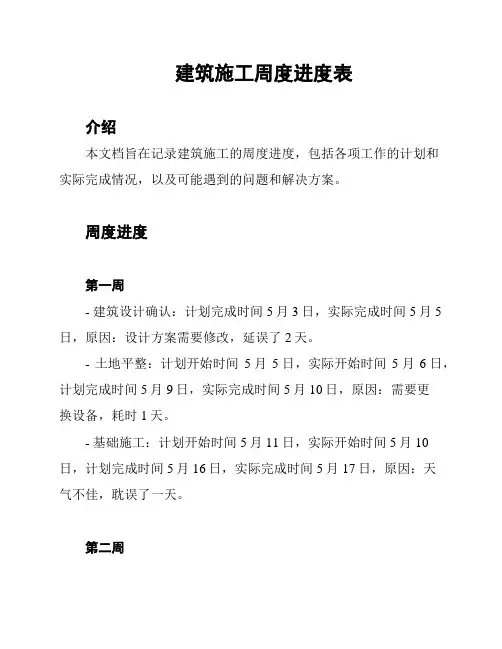 建筑施工周度进度表

介绍

本文档旨在记录建筑施工的周度进度，包括各项工作的计划和实际完成情况，以及可能遇到的问题和解决方案。

周度进度

第一周

- 建筑设计确认：计划完成时间 5 月 3 日，实际完成时间 5 月 5 日，原因：设计方案需要修改，延误了 2 天。

- 土地平整：计划开始时间 5 月 5 日，实际开始时间 5 月 6 日，计划完成时间 5 月 9 日，实际完成时间 5 月 10 日，原因：需要更换设备，耗时 1 天。

- 基础施工：计划开始时间 5 月 11 日，实际开始时间 5 月 10 日，计划完成时间 5 月 16 日，实际完成时间 5 月 17 日，原因：天气不佳，耽误了一天。

第二周